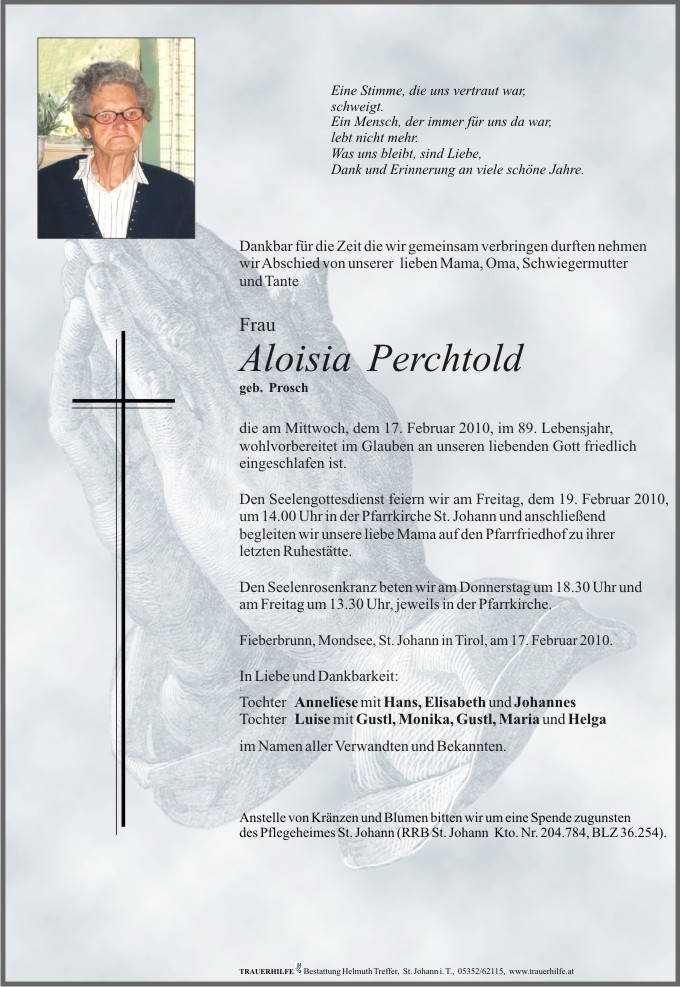 Eine Stimme, die uns vertraut war,
schweigt.
Ein Mensch, der immer für uns da war,
lebt nicht mehr.
Was uns bleibt, sind Liebe,
Dank und Erinnerung an viele schöne Jahre.

Dankbar für die Zeit die wir gemeinsam verbringen durften nehmen wir Abschied von unserer lieben Mama, Oma, Schwiegermutter und Tante

Frau
Aloisia Perchtold
geb. Prosch

die am Mittwoch, dem 17. Februar 2010, im 89. Lebensjahr, wohlvorbereitet im Glauben an unseren liebenden Gott friedlich eingeschlafen ist.

Den Seelengottesdienst feiern wir am Freitag, dem 19. Februar 2010, um 14.00 Uhr in der Pfarrkirche St. Johann und anschließend begleiten wir unsere liebe Mama auf den Pfarrfriedhof zu ihrer letzten Ruhestätte.

Den Seelenrosenkranz beten wir am Donnerstag um 18.30 Uhr und am Freitag um 13.30 Uhr, jeweils in der Pfarrkirche.

Fieberbrunn, Mondsee, St. Johann in Tirol, am 17. Februar 2010.

In Liebe und Dankbarkeit:

Tochter Anneliese mit Hans, Elisabeth und Johannes
Tochter Luise mit Gustl, Monika, Gustl, Maria und Helga

im Namen aller Verwandten und Bekannten.

Anstelle von Kränzen und Blumen bitten wir um eine Spende zugunsten des Pflegeheimes St. Johann (RRB St. Johann Kto. Nr. 204.784, BLZ 36.254).

TRAUERHILFE Bestattung Helmuth Treffer, St. Johann i. T., 05352/62115, www.trauerhilfe.at